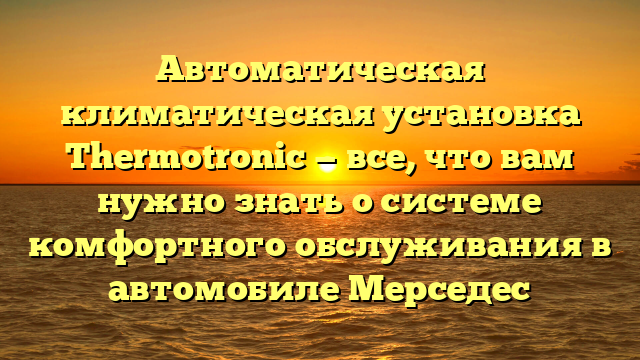 Автоматическая климатическая установка Thermotronic — все, что вам нужно знать о системе комфортного обслуживания в автомобиле Мерседес